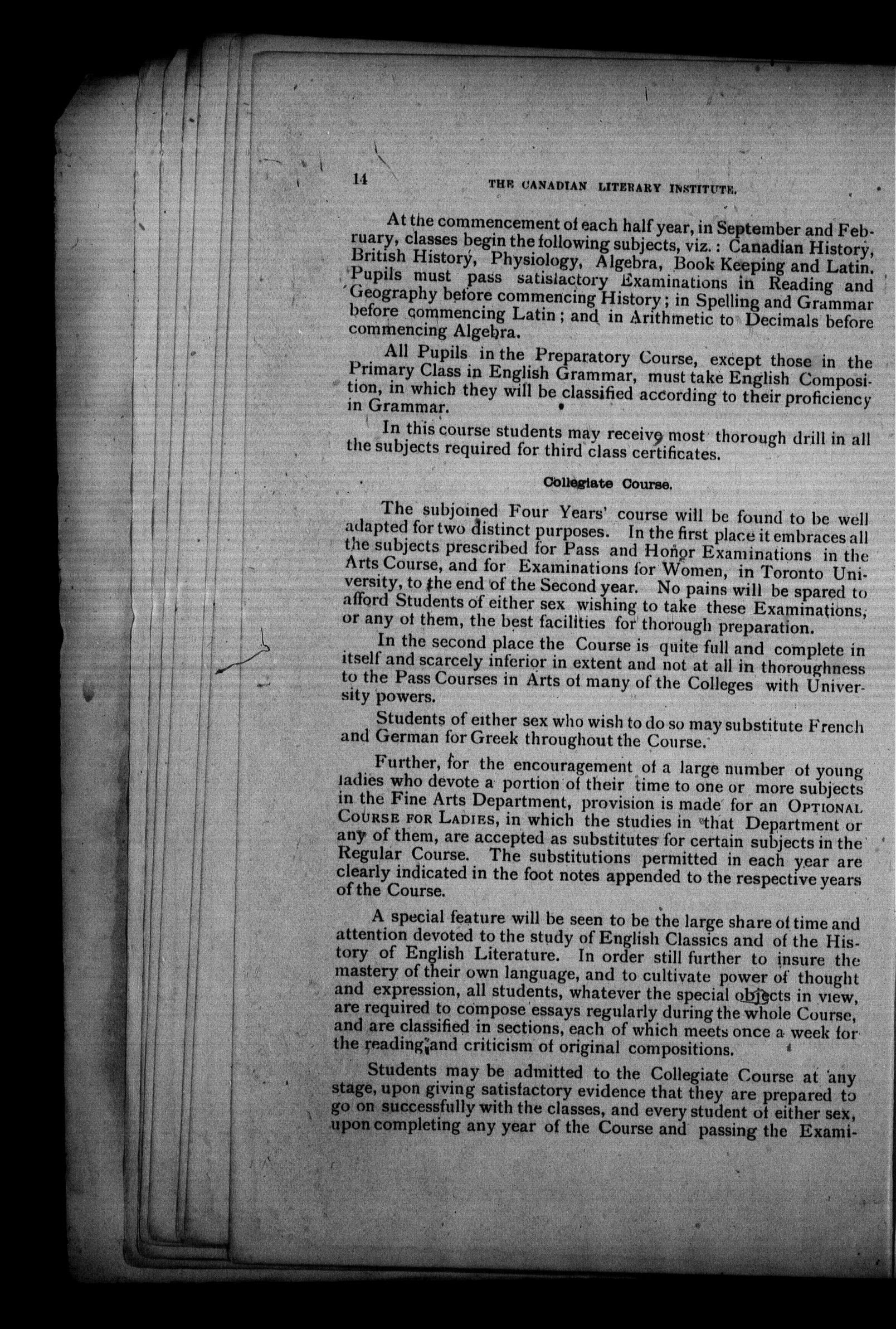 14 THE CANADIAN LITERARY INSTITUTE.

At the commencement of each half year, in September and February, classes begin the following subjects, viz.: Canadian History, British History, Physiology, Algebra, Book Keeping and Latin. Pupils must pass satisfactory Examinations in Reading and Geography before commencing History; in Spelling and Grammar before commencing Latin; and in Arithmetic to Decimals before commencing Algebra.

All Pupils in the Preparatory Course, except those in the Primary Class in English Grammar, must take English Composition, in which they will be classified according to their proficiency in Grammar.

In this course students may receive most thorough drill in all the subjects required for third class certificates.

Collegiate Course.

The subjoined Four Years' course will be found to be well adapted for two distinct purposes. In the first place it embraces all the subjects prescribed for Pass and Honor Examinations in the Arts Course, and for Examinations for Women, in Toronto University, to the end of the Second year. No pains will be spared to afford Students of either sex wishing to take these Examinations, or any of them, the best facilities for thorough preparation.

In the second place the Course is quite full and complete in itself and scarcely inferior in extent and not at all in thoroughness to the Pass Courses in Arts of many of the Colleges with University powers.

Students of either sex who wish to do so may substitute French and German for Greek throughout the Course.

Further, for the encouragement of a large number of young ladies who devote a portion of their time to one or more subjects in the Fine Arts Department, provision is made for an OPTIONAL COURSE FOR LADIES, in which the studies in that Department or any of them, are accepted as substitutes for certain subjects in the Regular Course. The substitutions permitted in each year are clearly indicated in the foot notes appended to the respective years of the Course.

A special feature will be seen to be the large share of time and attention devoted to the study of English Classics and of the History of English Literature. In order still further to insure the mastery of their own language, and to cultivate power of thought and expression, all students, whatever the special objects in view, are required to compose essays regularly during the whole Course, and are classified in sections, each of which meets once a week for the reading and criticism of original compositions.

Students may be admitted to the Collegiate Course at any stage, upon giving satisfactory evidence that they are prepared to go on successfully with the classes, and every student of either sex, upon completing any year of the Course and passing the Exami-